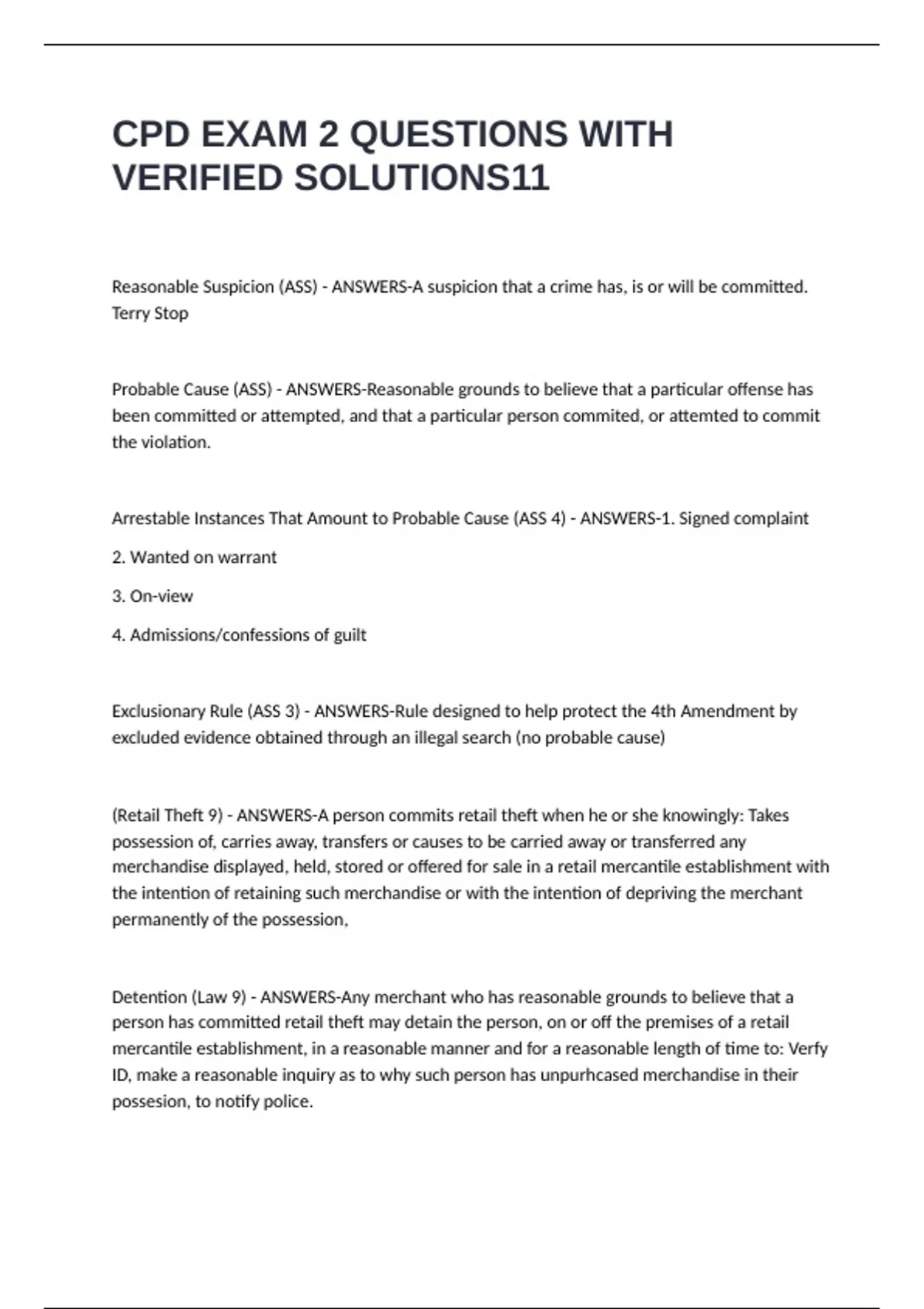 CPD EXAM 2 QUESTIONS WITH VERIFIED SOLUTIONS11

Reasonable Suspicion (ASS) - ANSWERS-A suspicion that a crime has, is or will be committed. Terry Stop

Probable Cause (ASS) - ANSWERS-Reasonable grounds to believe that a particular offense has been committed or attempted, and that a particular person commited, or attemted to commit the violation.

Arrestable Instances That Amount to Probable Cause (ASS 4) - ANSWERS-1. Signed complaint

2. Wanted on warrant

3. On-view

4. Admissions/confessions of guilt

Exclusionary Rule (ASS 3) - ANSWERS-Rule designed to help protect the 4th Amendment by excluded evidence obtained through an illegal search (no probable cause)

(Retail Theft 9) - ANSWERS-A person commits retail theft when he or she knowingly: Takes possession of, carries away, transfers or causes to be carried away or transferred any merchandise displayed, held, stored or offered for sale in a retail mercantile establishment with the intention of retaining such merchandise or with the intention of depriving the merchant permanently of the possession,

Detention (Law 9) - ANSWERS-Any merchant who has reasonable grounds to believe that a person has committed retail theft may detain the person, on or off the premises of a retail mercantile establishment, in a reasonable manner and for a reasonable length of time to: Verfy ID, make a reasonable inquiry as to why such person has unpurhcased merchandise in their possesion, to notify police.